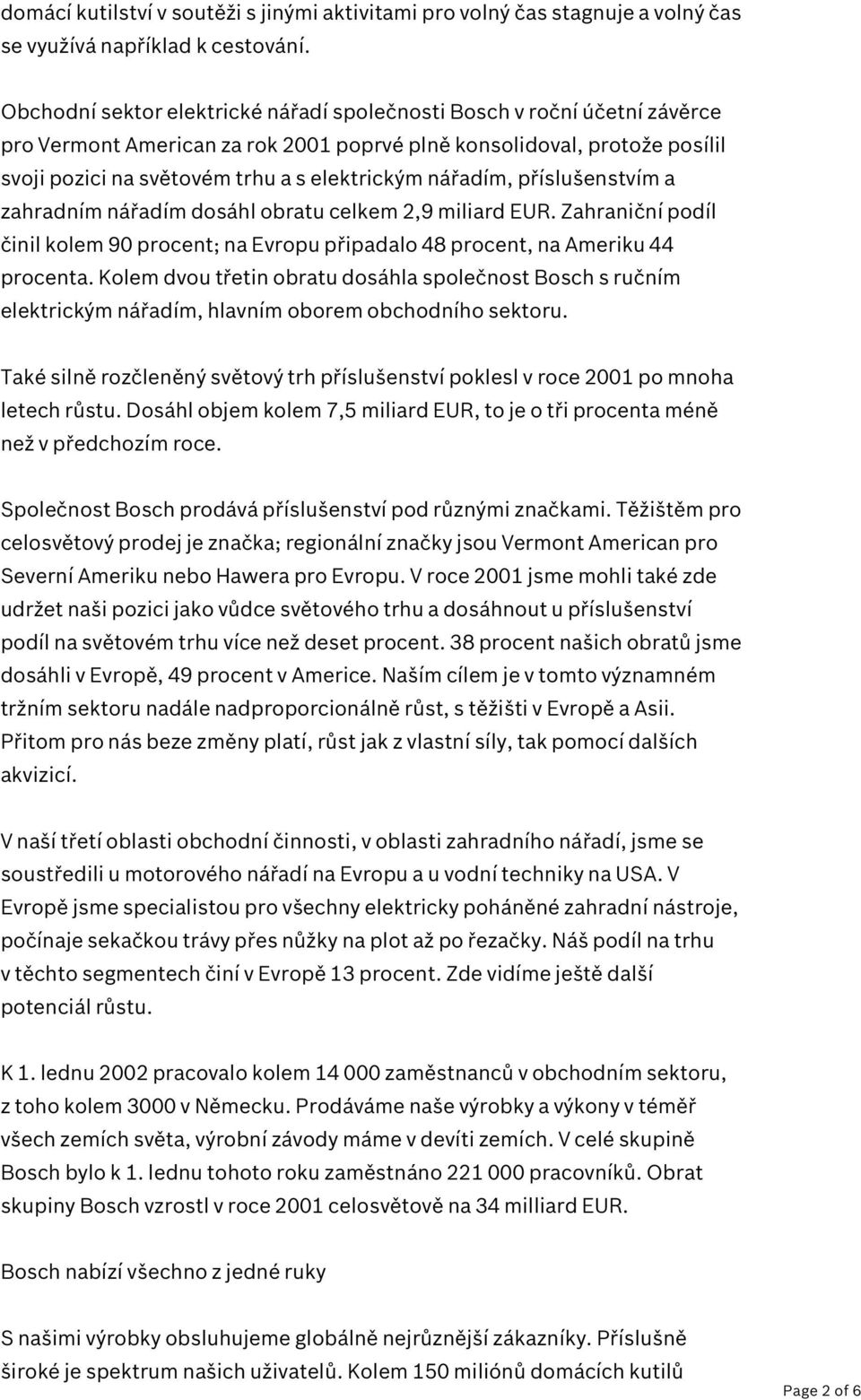 domácí kutilství v soutěži s jinými aktivitami pro volný čas stagnuje a volný čas se využívá například k cestování.

Obchodní sektor elektrické nářadí společnosti Bosch v roční účetní závěrce pro Vermont American za rok 2001 poprvé plně konsolidoval, protože posílil svoji pozici na světovém trhu a s elektrickým nářadím, příslušenstvím a zahradním nářadím dosáhl obratu celkem 2,9 miliard EUR. Zahraniční podíl činil kolem 90 procent; na Evropu připadalo 48 procent, na Ameriku 44 procenta. Kolem dvou třetin obratu dosáhla společnost Bosch s ručním elektrickým nářadím, hlavním oborem obchodního sektoru.

Také silně rozčleněný světový trh příslušenství poklesl v roce 2001 po mnoha letech růstu. Dosáhl objem kolem 7,5 miliard EUR, to je o tři procenta méně než v předchozím roce.

Společnost Bosch prodává příslušenství pod různými značkami. Těžištěm pro celosvětový prodej je značka; regionální značky jsou Vermont American pro Severní Ameriku nebo Hawera pro Evropu. V roce 2001 jsme mohli také zde udržet naši pozici jako vůdce světového trhu a dosáhnout u příslušenství podíl na světovém trhu více než deset procent. 38 procent našich obratů jsme dosáhli v Evropě, 49 procent v Americe. Naším cílem je v tomto významném tržním sektoru nadále nadproporcionálně růst, s těžišti v Evropě a Asii. Přitom pro nás beze změny platí, růst jak z vlastní síly, tak pomocí dalších akvizicí.

V naší třetí oblasti obchodní činnosti, v oblasti zahradního nářadí, jsme se soustředili u motorového nářadí na Evropu a u vodní techniky na USA. V Evropě jsme specialistou pro všechny elektricky poháněné zahradní nástroje, počínaje sekačkou trávy přes nůžky na plot až po řezačky. Náš podíl na trhu v těchto segmentech činí v Evropě 13 procent. Zde vidíme ještě další potenciál růstu.

K 1. lednu 2002 pracovalo kolem 14 000 zaměstnanců v obchodním sektoru, z toho kolem 3000 v Německu. Prodáváme naše výrobky a výkony v téměř všech zemích světa, výrobní závody máme v devíti zemích. V celé skupině Bosch bylo k 1. lednu tohoto roku zaměstnáno 221 000 pracovníků. Obrat skupiny Bosch vzrostl v roce 2001 celosvětově na 34 milliard EUR.

Bosch nabízí všechno z jedné ruky

S našimi výrobky obsluhujeme globálně nejrůznější zákazníky. Příslušně široké je spektrum našich uživatelů. Kolem 150 miliónů domácích kutilů

Page 2 of 6